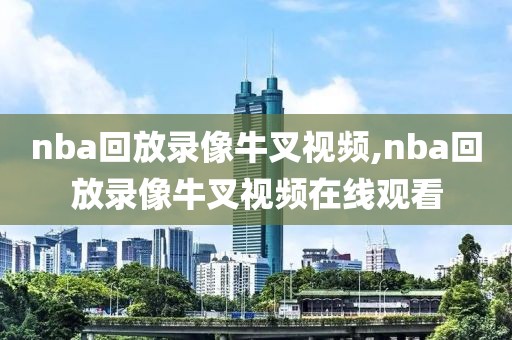 nba回放录像牛叉视频,nba回放录像牛叉视频在线观看